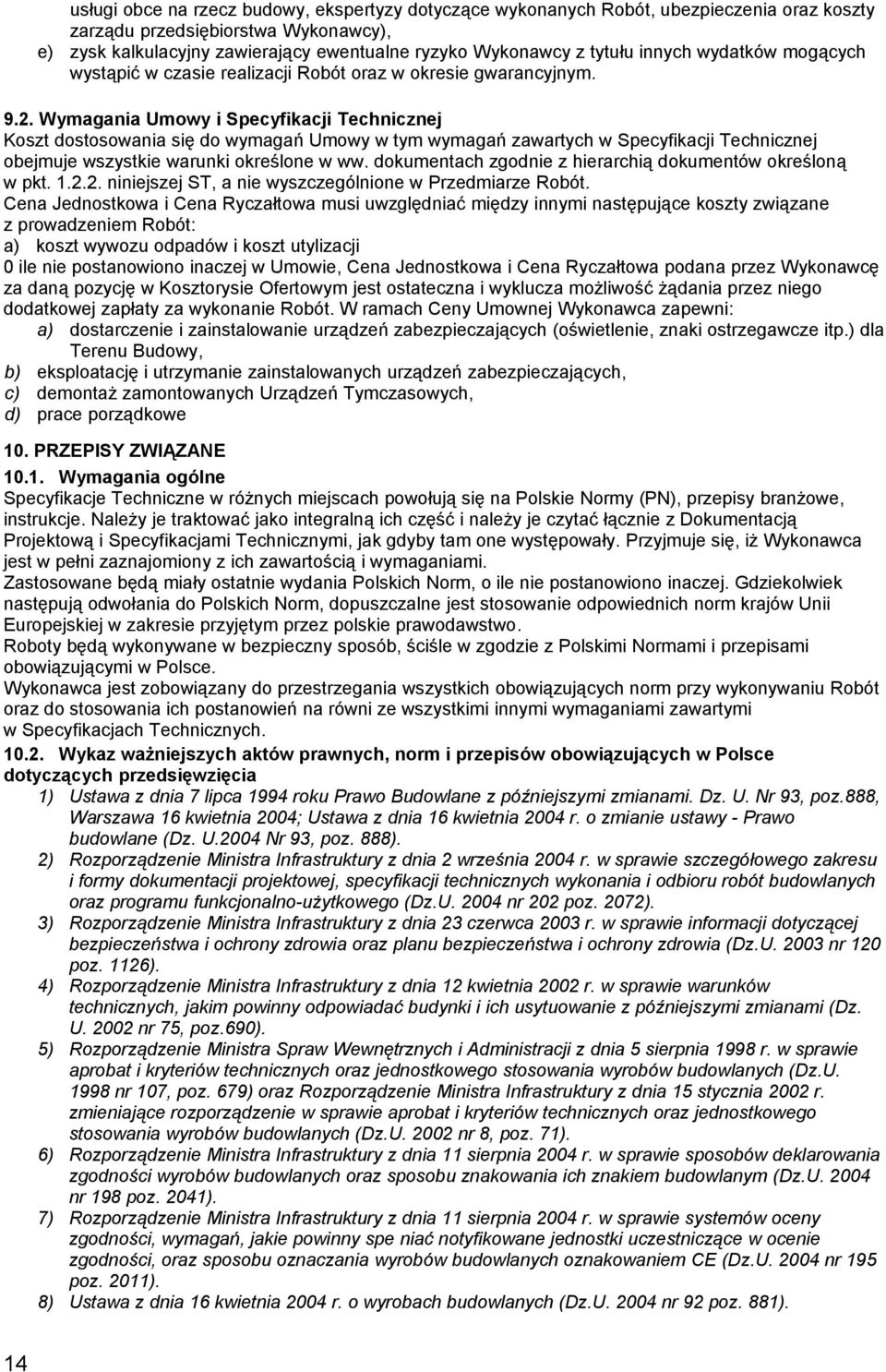 usługi obce na rzecz budowy, ekspertyzy dotyczące wykonanych Robót, ubezpieczenia oraz koszty zarządu przedsiębiorstwa Wykonawcy),
e) zysk kalkulacyjny zawierający ewentualne ryzyko Wykonawcy z tytułu innych wydatków mogących wystąpić w czasie realizacji Robót oraz w okresie gwarancyjnym.

9.2. Wymagania Umowy i Specyfikacji Technicznej
Koszt dostosowania się do wymagań Umowy w tym wymagań zawartych w Specyfikacji Technicznej obejmuje wszystkie warunki określone w ww. dokumentach zgodnie z hierarchią dokumentów określoną w pkt. 1.2.2. niniejszej ST, a nie wyszczególnione w Przedmiarze Robót.
Cena Jednostkowa i Cena Ryczałtowa musi uwzględniać między innymi następujące koszty związane z prowadzeniem Robót:
a) koszt wywozu odpadów i koszt utylizacji
0 ile nie postanowiono inaczej w Umowie, Cena Jednostkowa i Cena Ryczałtowa podana przez Wykonawcę za daną pozycję w Kosztorysie Ofertowym jest ostateczna i wyklucza możliwość żądania przez niego dodatkowej zapłaty za wykonanie Robót. W ramach Ceny Umownej Wykonawca zapewni:
a) dostarczenie i zainstalowanie urządzeń zabezpieczających (oświetlenie, znaki ostrzegawcze itp.) dla Terenu Budowy,
b) eksploatację i utrzymanie zainstalowanych urządzeń zabezpieczających,
c) demontaż zamontowanych Urządzeń Tymczasowych,
d) prace porządkowe

10. PRZEPISY ZWIĄZANE
10.1. Wymagania ogólne
Specyfikacje Techniczne w różnych miejscach powołują się na Polskie Normy (PN), przepisy branżowe, instrukcje. Należy je traktować jako integralną ich część i należy je czytać łącznie z Dokumentacją Projektową i Specyfikacjami Technicznymi, jak gdyby tam one występowały. Przyjmuje się, iż Wykonawca jest w pełni zaznajomiony z ich zawartością i wymaganiami.
Zastosowane będą miały ostatnie wydania Polskich Norm, o ile nie postanowiono inaczej. Gdziekolwiek następują odwołania do Polskich Norm, dopuszczalne jest stosowanie odpowiednich norm krajów Unii Europejskiej w zakresie przyjętym przez polskie prawodawstwo.
Roboty będą wykonywane w bezpieczny sposób, ściśle w zgodzie z Polskimi Normami i przepisami obowiązującymi w Polsce.
Wykonawca jest zobowiązany do przestrzegania wszystkich obowiązujących norm przy wykonywaniu Robót oraz do stosowania ich postanowień na równi ze wszystkimi innymi wymaganiami zawartymi w Specyfikacjach Technicznych.
10.2. Wykaz ważniejszych aktów prawnych, norm i przepisów obowiązujących w Polsce dotyczących przedsięwzięcia
1) Ustawa z dnia 7 lipca 1994 roku Prawo Budowlane z późniejszymi zmianami. Dz. U. Nr 93, poz.888, Warszawa 16 kwietnia 2004; Ustawa z dnia 16 kwietnia 2004 r. o zmianie ustawy - Prawo budowlane (Dz. U.2004 Nr 93, poz. 888).
2) Rozporządzenie Ministra Infrastruktury z dnia 2 września 2004 r. w sprawie szczegółowego zakresu i formy dokumentacji projektowej, specyfikacji technicznych wykonania i odbioru robót budowlanych oraz programu funkcjonalno-użytkowego (Dz.U. 2004 nr 202 poz. 2072).
3) Rozporządzenie Ministra Infrastruktury z dnia 23 czerwca 2003 r. w sprawie informacji dotyczącej bezpieczeństwa i ochrony zdrowia oraz planu bezpieczeństwa i ochrony zdrowia (Dz.U. 2003 nr 120 poz. 1126).
4) Rozporządzenie Ministra Infrastruktury z dnia 12 kwietnia 2002 r. w sprawie warunków technicznych, jakim powinny odpowiadać budynki i ich usytuowanie z późniejszymi zmianami (Dz. U. 2002 nr 75, poz.690).
5) Rozporządzenie Ministra Spraw Wewnętrznych i Administracji z dnia 5 sierpnia 1998 r. w sprawie aprobat i kryteriów technicznych oraz jednostkowego stosowania wyrobów budowlanych (Dz.U. 1998 nr 107, poz. 679) oraz Rozporządzenie Ministra Infrastruktury z dnia 15 stycznia 2002 r. zmieniające rozporządzenie w sprawie aprobat i kryteriów technicznych oraz jednostkowego stosowania wyrobów budowlanych (Dz.U. 2002 nr 8, poz. 71).
6) Rozporządzenie Ministra Infrastruktury z dnia 11 sierpnia 2004 r. w sprawie sposobów deklarowania zgodności wyrobów budowlanych oraz sposobu znakowania ich znakiem budowlanym (Dz.U. 2004 nr 198 poz. 2041).
7) Rozporządzenie Ministra Infrastruktury z dnia 11 sierpnia 2004 r. w sprawie systemów oceny zgodności, wymagań, jakie powinny spe niać notyfikowane jednostki uczestniczące w ocenie zgodności, oraz sposobu oznaczania wyrobów budowlanych oznakowaniem CE (Dz.U. 2004 nr 195 poz. 2011).
8) Ustawa z dnia 16 kwietnia 2004 r. o wyrobach budowlanych (Dz.U. 2004 nr 92 poz. 881).

14